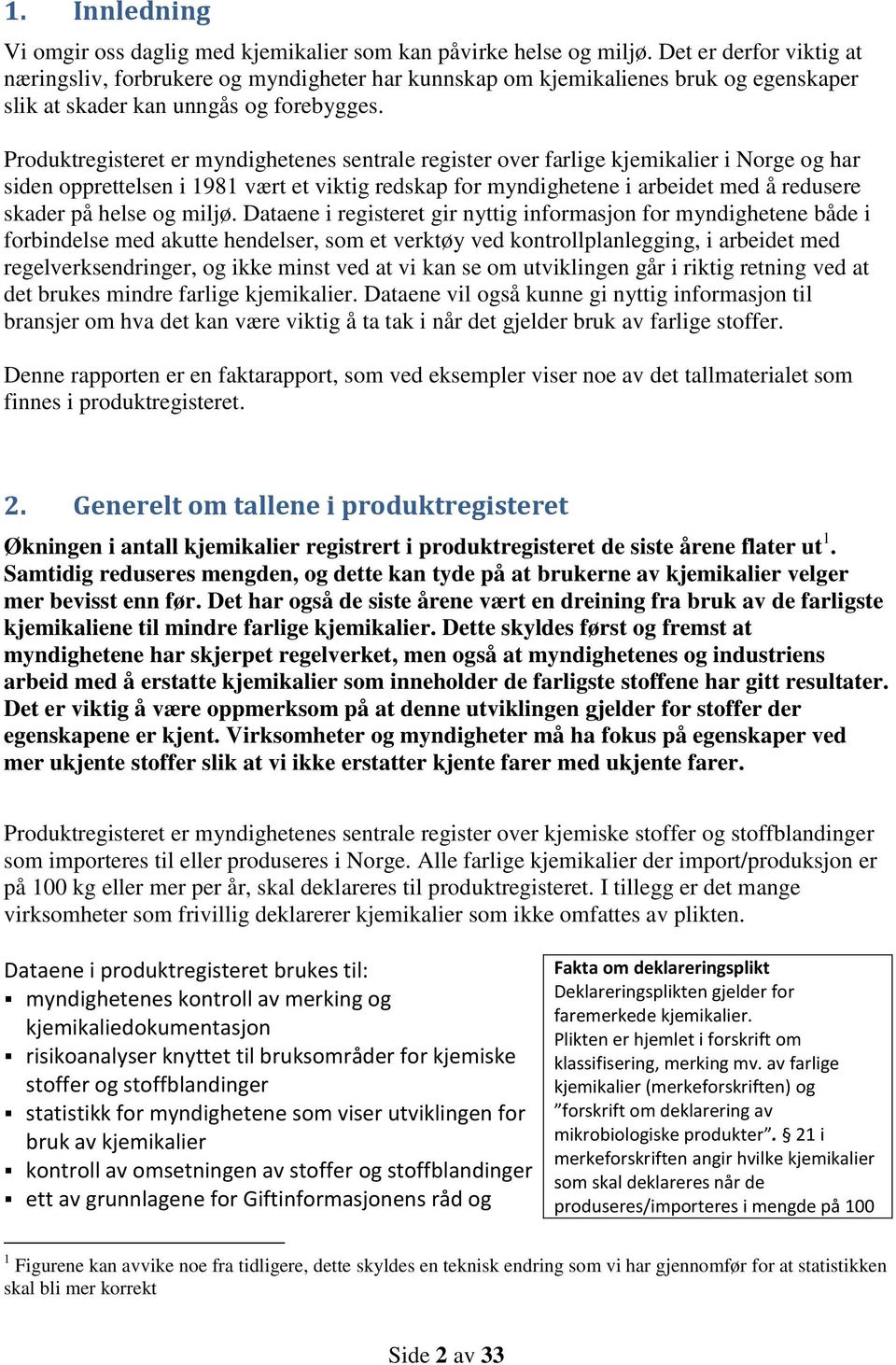 1. Innledning

Vi omgir oss daglig med kjemikalier som kan påvirke helse og miljø. Det er derfor viktig at næringsliv, forbrukere og myndigheter har kunnskap om kjemikalienes bruk og egenskaper slik at skader kan unngås og forebygges.

Produktregisteret er myndighetenes sentrale register over farlige kjemikalier i Norge og har siden opprettelsen i 1981 vært et viktig redskap for myndighetene i arbeidet med å redusere skader på helse og miljø. Dataene i registeret gir nyttig informasjon for myndighetene både i forbindelse med akutte hendelser, som et verktøy ved kontrollplanlegging, i arbeidet med regelverksendringer, og ikke minst ved at vi kan se om utviklingen går i riktig retning ved at det brukes mindre farlige kjemikalier. Dataene vil også kunne gi nyttig informasjon til bransjer om hva det kan være viktig å ta tak i når det gjelder bruk av farlige stoffer.

Denne rapporten er en faktarapport, som ved eksempler viser noe av det tallmaterialet som finnes i produktregisteret.

2. Generelt om tallene i produktregisteret

Økningen i antall kjemikalier registrert i produktregisteret de siste årene flater ut$^1$. Samtidig reduseres mengden, og dette kan tyde på at brukerne av kjemikalier velger mer bevisst enn før. Det har også de siste årene vært en dreining fra bruk av de farligste kjemikaliene til mindre farlige kjemikalier. Dette skyldes først og fremst at myndighetene har skjerpet regelverket, men også at myndighetenes og industriens arbeid med å erstatte kjemikalier som inneholder de farligste stoffene har gitt resultater. Det er viktig å være oppmerksom på at denne utviklingen gjelder for stoffer der egenskapene er kjent. Virksomheter og myndigheter må ha fokus på egenskaper ved mer ukjente stoffer slik at vi ikke erstatter kjente farer med ukjente farer.

Produktregisteret er myndighetenes sentrale register over kjemiske stoffer og stoffblandinger som importeres til eller produseres i Norge. Alle farlige kjemikalier der import/produksjon er på 100 kg eller mer per år, skal deklareres til produktregisteret. I tillegg er det mange virksomheter som frivillig deklarerer kjemikalier som ikke omfattes av plikten.

Dataene i produktregisteret brukes til:
▪ myndighetenes kontroll av merking og kjemikaliedokumentasjon
▪ risikoanalyser knyttet til bruksområder for kjemiske stoffer og stoffblandinger
▪ statistikk for myndighetene som viser utviklingen for bruk av kjemikalier
▪ kontroll av omsetningen av stoffer og stoffblandinger
▪ ett av grunnlagene for Giftinformasjonens råd og

Fakta om deklareringsplikt
Deklareringsplikten gjelder for faremerkede kjemikalier.
Plikten er hjemlet i forskrift om klassifisering, merking mv. av farlige kjemikalier (merkeforskriften) og "forskrift om deklarering av mikrobiologiske produkter". § 21 i merkeforskriften angir hvilke kjemikalier som skal deklareres når de produseres/importeres i mengde på 100

$^1$ Figurene kan avvike noe fra tidligere, dette skyldes en teknisk endring som vi har gjennomført for at statistikken skal bli mer korrekt

Side 2 av 33